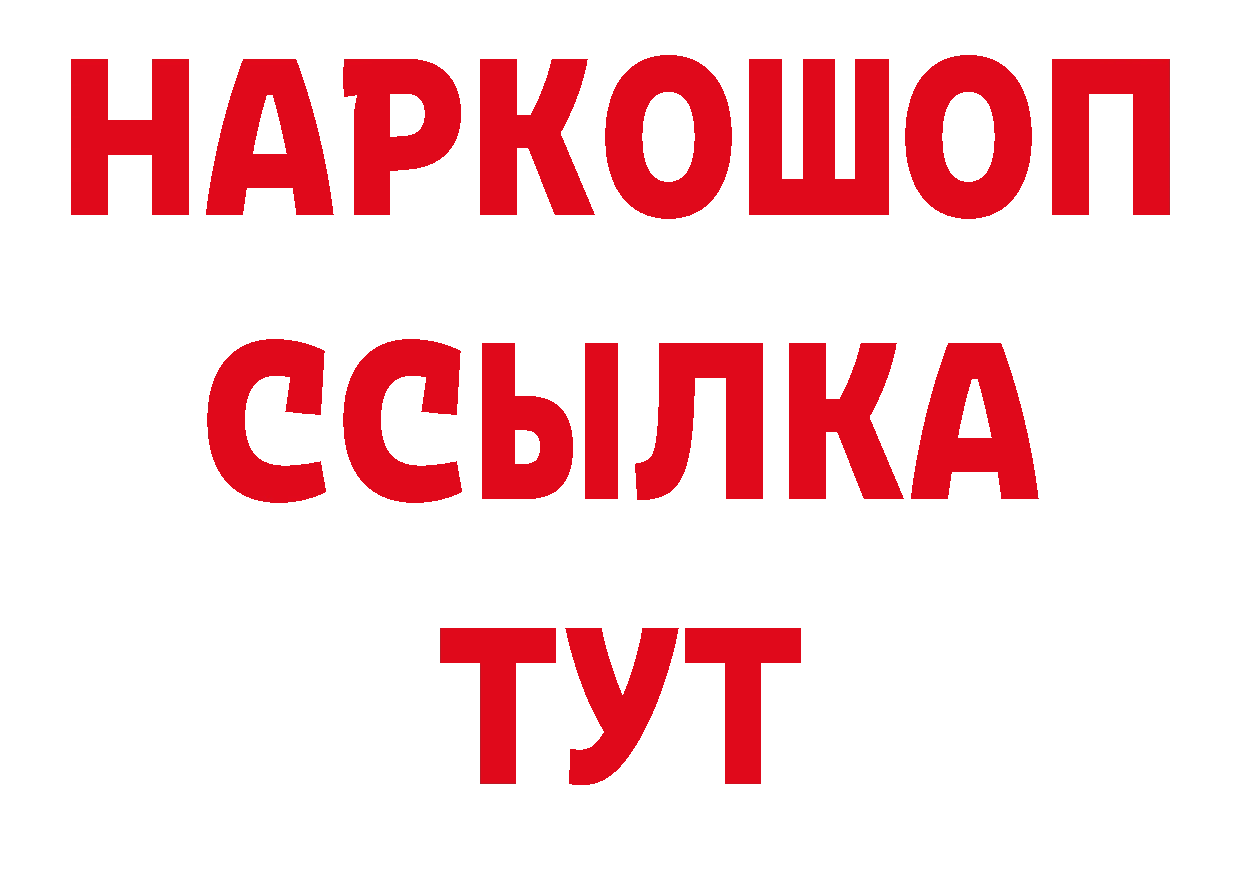 НАРКОШОП
ССЫЛКА
ТУТ